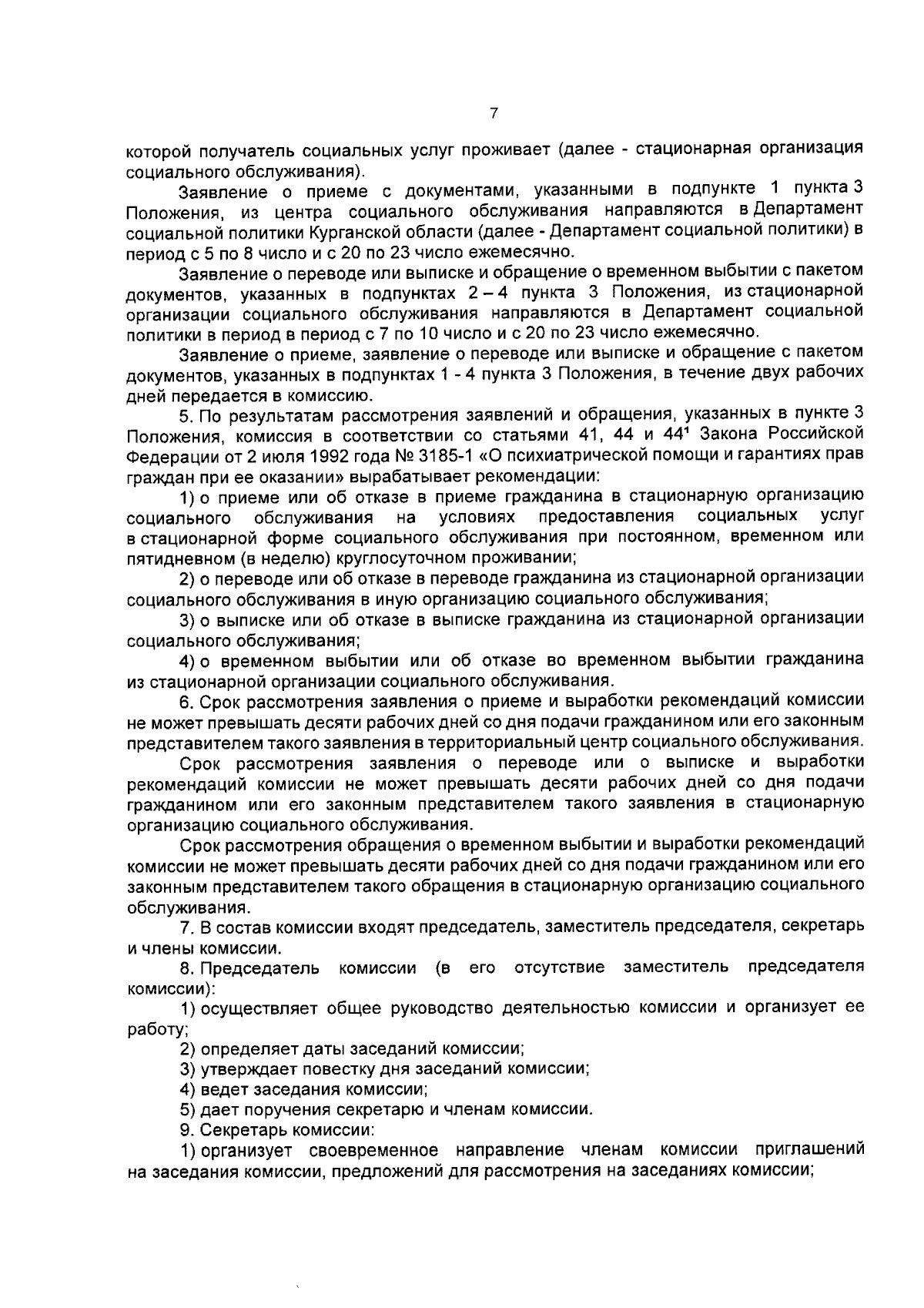 7

которой получатель социальных услуг проживает (далее - стационарная организация социального обслуживания).

Заявление о приеме с документами, указанными в подпункте 1 пункта 3 Положения, из центра социального обслуживания направляются в Департамент социальной политики Курганской области (далее - Департамент социальной политики) в период с 5 по 8 число и с 20 по 23 число ежемесячно.

Заявление о переводе или выписке и обращение о временном выбытии с пакетом документов, указанных в подпунктах 2 – 4 пункта 3 Положения, из стационарной организации социального обслуживания направляются в Департамент социальной политики в период в период с 7 по 10 число и с 20 по 23 число ежемесячно.

Заявление о приеме, заявление о переводе или выписке и обращение с пакетом документов, указанных в подпунктах 1 - 4 пункта 3 Положения, в течение двух рабочих дней передается в комиссию.

5. По результатам рассмотрения заявлений и обращения, указанных в пункте 3 Положения, комиссия в соответствии со статьями 41, 44 и $44^1$ Закона Российской Федерации от 2 июля 1992 года № 3185-1 «О психиатрической помощи и гарантиях прав граждан при ее оказании» вырабатывает рекомендации:

1) о приеме или об отказе в приеме гражданина в стационарную организацию социального обслуживания на условиях предоставления социальных услуг в стационарной форме социального обслуживания при постоянном, временном или пятидневном (в неделю) круглосуточном проживании;

2) о переводе или об отказе в переводе гражданина из стационарной организации социального обслуживания в иную организацию социального обслуживания;

3) о выписке или об отказе в выписке гражданина из стационарной организации социального обслуживания;

4) о временном выбытии или об отказе во временном выбытии гражданина из стационарной организации социального обслуживания.

6. Срок рассмотрения заявления о приеме и выработки рекомендаций комиссии не может превышать десяти рабочих дней со дня подачи гражданином или его законным представителем такого заявления в территориальный центр социального обслуживания.

Срок рассмотрения заявления о переводе или о выписке и выработки рекомендаций комиссии не может превышать десяти рабочих дней со дня подачи гражданином или его законным представителем такого заявления в стационарную организацию социального обслуживания.

Срок рассмотрения обращения о временном выбытии и выработки рекомендаций комиссии не может превышать десяти рабочих дней со дня подачи гражданином или его законным представителем такого обращения в стационарную организацию социального обслуживания.

7. В состав комиссии входят председатель, заместитель председателя, секретарь и члены комиссии.

8. Председатель комиссии (в его отсутствие заместитель председателя комиссии):

1) осуществляет общее руководство деятельностью комиссии и организует ее работу;

2) определяет даты заседаний комиссии;

3) утверждает повестку дня заседаний комиссии;

4) ведет заседания комиссии;

5) дает поручения секретарю и членам комиссии.

9. Секретарь комиссии:

1) организует своевременное направление членам комиссии приглашений на заседания комиссии, предложений для рассмотрения на заседаниях комиссии;